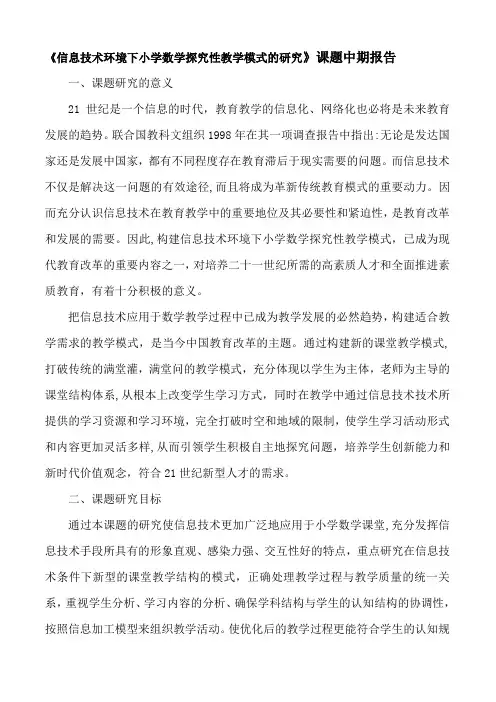 《信息技术环境下小学数学探究性教学模式的研究》课题中期报告

一、课题研究的意义

21 世纪是一个信息的时代，教育教学的信息化、网络化也必将是未来教育发展的趋势。联合国教科文组织 1998 年在其一项调查报告中指出:无论是发达国家还是发展中国家，都有不同程度存在教育滞后于现实需要的问题。而信息技术不仅是解决这一问题的有效途径,而且将成为革新传统教育模式的重要动力。因而充分认识信息技术在教育教学中的重要地位及其必要性和紧迫性，是教育改革和发展的需要。因此,构建信息技术环境下小学数学探究性教学模式，已成为现代教育改革的重要内容之一，对培养二十一世纪所需的高素质人才和全面推进素质教育，有着十分积极的意义。

把信息技术应用于数学教学过程中已成为教学发展的必然趋势，构建适合教学需求的教学模式，是当今中国教育改革的主题。通过构建新的课堂教学模式,打破传统的满堂灌，满堂问的教学模式，充分体现以学生为主体，老师为主导的课堂结构体系,从根本上改变学生学习方式，同时在教学中通过信息技术技术所提供的学习资源和学习环境，完全打破时空和地域的限制，使学生学习活动形式和内容更加灵活多样,从而引领学生积极自主地探究问题，培养学生创新能力和新时代价值观念，符合 21 世纪新型人才的需求。

二、课题研究目标

通过本课题的研究使信息技术更加广泛地应用于小学数学课堂,充分发挥信息技术手段所具有的形象直观、感染力强、交互性好的特点，重点研究在信息技术条件下新型的课堂教学结构的模式，正确处理教学过程与教学质量的统一关系，重视学生分析、学习内容的分析、确保学科结构与学生的认知结构的协调性，按照信息加工模型来组织教学活动。使优化后的教学过程更能符合学生的认知规